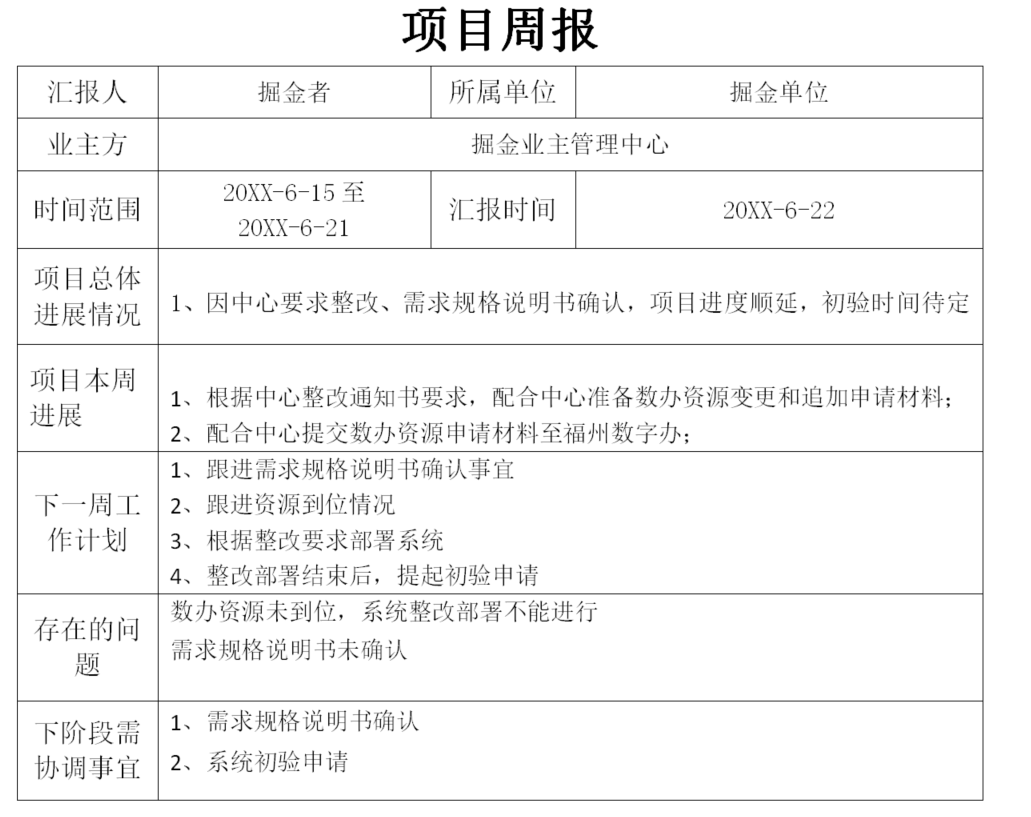 项目周报

| 汇报人 | 掘金者 | 所属单位 | 掘金单位 |
|---|---|---|---|
| 业主方 | 掘金业主管理中心 | | |
| 时间范围 | 20XX-6-15 至 20XX-6-21 | 汇报时间 | 20XX-6-22 |
| 项目总体进展情况 | 1、因中心要求整改、需求规格说明书确认，项目进度顺延，初验时间待定 | | |
| 项目本周进展 | 1、根据中心整改通知书要求，配合中心准备数办资源变更和追加申请材料；<br>2、配合中心提交数办资源申请材料至福州数字办； | | |
| 下一周工作计划 | 1、跟进需求规格说明书确认事宜<br>2、跟进资源到位情况<br>3、根据整改要求部署系统<br>4、整改部署结束后，提起初验申请 | | |
| 存在的问题 | 数办资源未到位，系统整改部署不能进行<br>需求规格说明书未确认 | | |
| 下阶段需协调事宜 | 1、需求规格说明书确认<br>2、系统初验申请 | | |